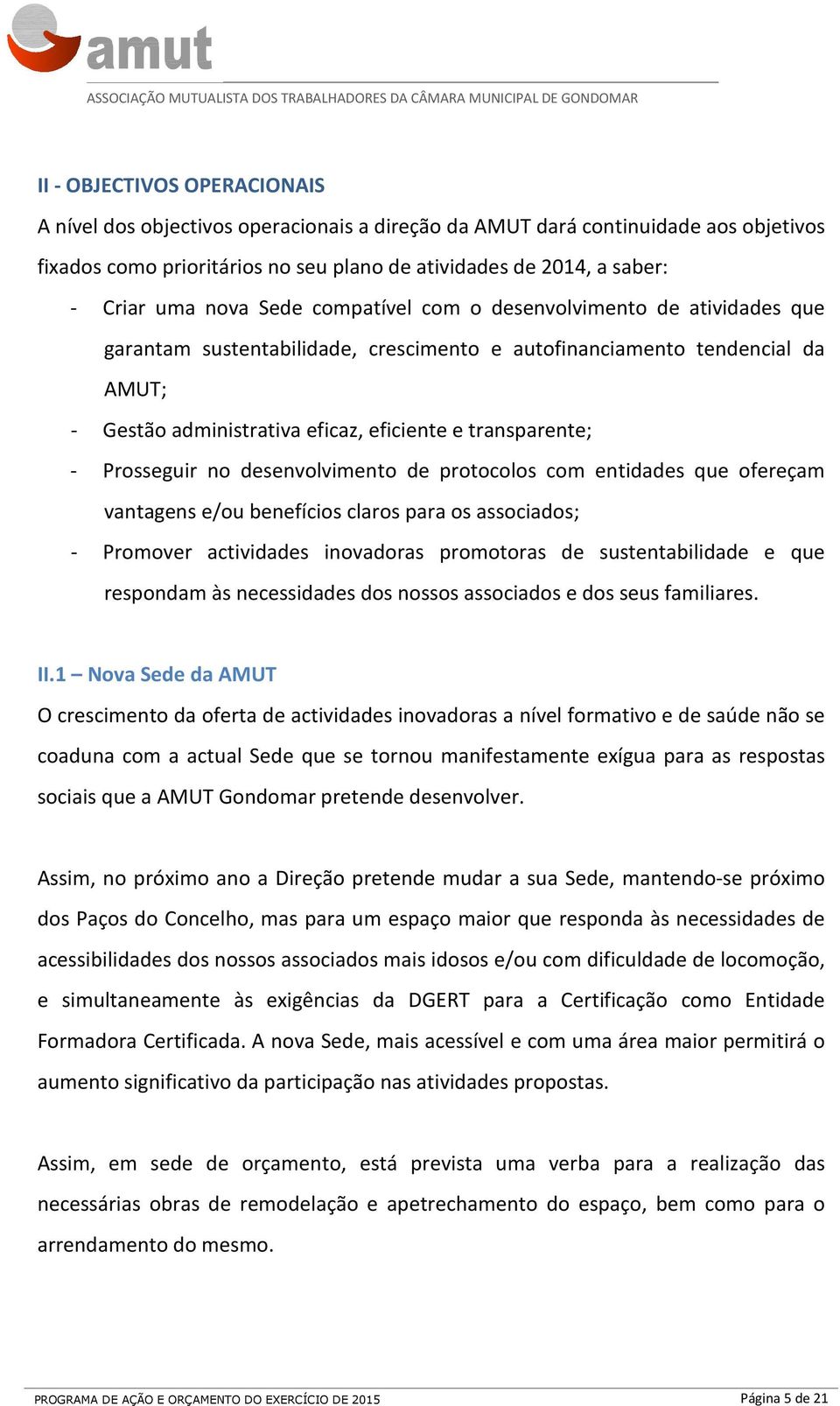 amut
ASSOCIAÇÃO MUTUALISTA DOS TRABALHADORES DA CÂMARA MUNICIPAL DE GONDOMAR

II - OBJECTIVOS OPERACIONAIS

A nível dos objectivos operacionais a direção da AMUT dará continuidade aos objetivos fixados como prioritários no seu plano de atividades de 2014, a saber:

- Criar uma nova Sede compatível com o desenvolvimento de atividades que garantam sustentabilidade, crescimento e autofinanciamento tendencial da AMUT;
- Gestão administrativa eficaz, eficiente e transparente;
- Prosseguir no desenvolvimento de protocolos com entidades que ofereçam vantagens e/ou benefícios claros para os associados;
- Promover actividades inovadoras promotoras de sustentabilidade e que respondam às necessidades dos nossos associados e dos seus familiares.

II.1 – Nova Sede da AMUT

O crescimento da oferta de actividades inovadoras a nível formativo e de saúde não se coaduna com a actual Sede que se tornou manifestamente exígua para as respostas sociais que a AMUT Gondomar pretende desenvolver.

Assim, no próximo ano a Direção pretende mudar a sua Sede, mantendo-se próximo dos Paços do Concelho, mas para um espaço maior que responda às necessidades de acessibilidades dos nossos associados mais idosos e/ou com dificuldade de locomoção, e simultaneamente às exigências da DGERT para a Certificação como Entidade Formadora Certificada. A nova Sede, mais acessível e com uma área maior permitirá o aumento significativo da participação nas atividades propostas.

Assim, em sede de orçamento, está prevista uma verba para a realização das necessárias obras de remodelação e apetrechamento do espaço, bem como para o arrendamento do mesmo.

PROGRAMA DE AÇÃO E ORÇAMENTO DO EXERCÍCIO DE 2015
Página 5 de 21